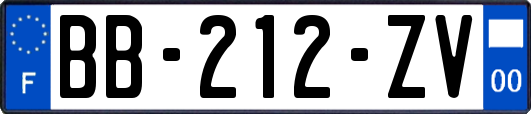 F

BB-212-ZV

00